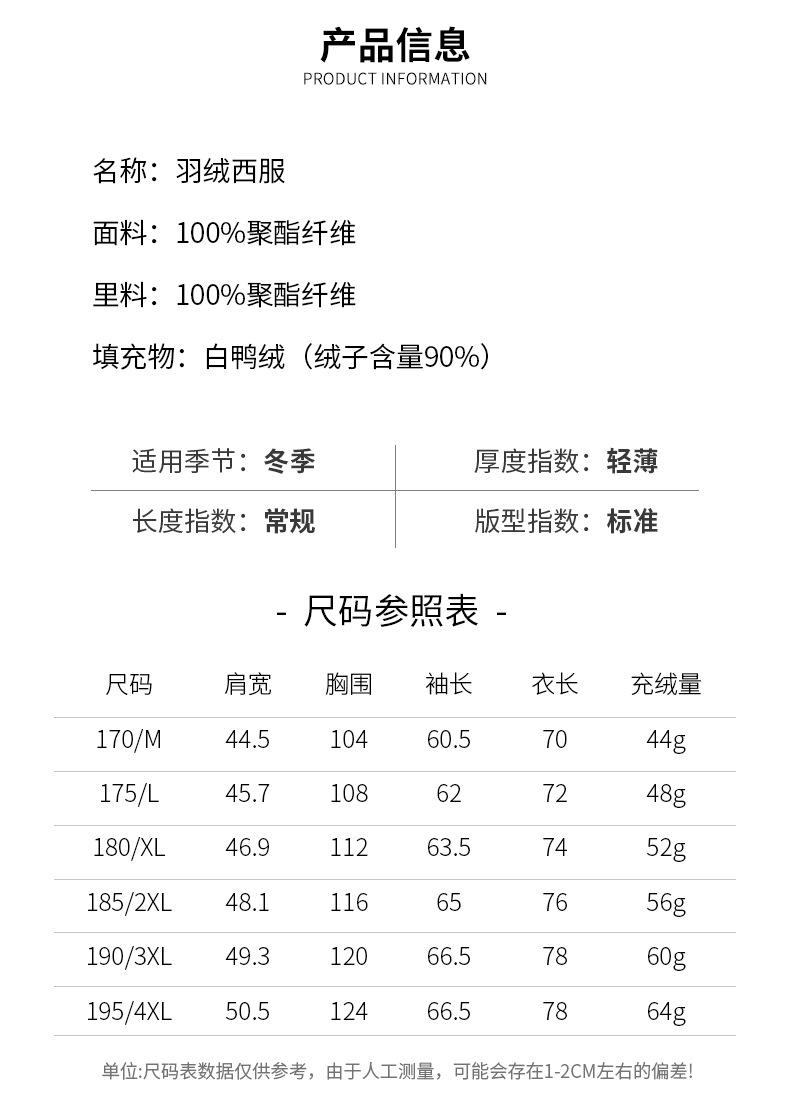 产品信息
PRODUCT INFORMATION

名称：羽绒西服

面料：100%聚酯纤维

里料：100%聚酯纤维

填充物：白鸭绒（绒子含量90%）

| 适用季节：冬季 | 厚度指数：轻薄 |
|---|---|
| 长度指数：常规 | 版型指数：标准 |

- 尺码参照表 -

| 尺码 | 肩宽 | 胸围 | 袖长 | 衣长 | 充绒量 |
|---|---|---|---|---|---|
| 170/M | 44.5 | 104 | 60.5 | 70 | 44g |
| 175/L | 45.7 | 108 | 62 | 72 | 48g |
| 180/XL | 46.9 | 112 | 63.5 | 74 | 52g |
| 185/2XL | 48.1 | 116 | 65 | 76 | 56g |
| 190/3XL | 49.3 | 120 | 66.5 | 78 | 60g |
| 195/4XL | 50.5 | 124 | 66.5 | 78 | 64g |

单位:尺码表数据仅供参考，由于人工测量，可能会存在1-2CM左右的偏差!